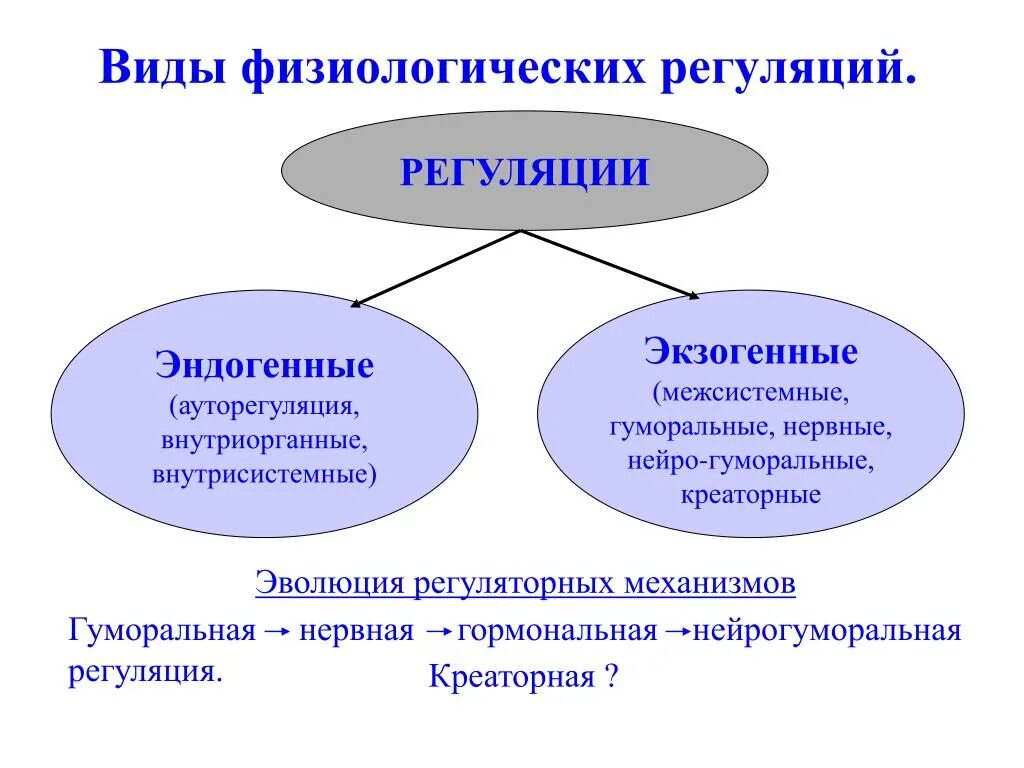 Виды физиологических регуляций.

РЕГУЛЯЦИИ

Эндогенные
(ауторегуляция,
внутриорганные,
внутрисистемные)

Экзогенные
(межсистемные,
гуморальные, нервные,
нейро-гуморальные,
креаторные

Эволюция регуляторных механизмов

Гуморальная → нервная → гормональная → нейрогуморальная регуляция.

Креаторная ?